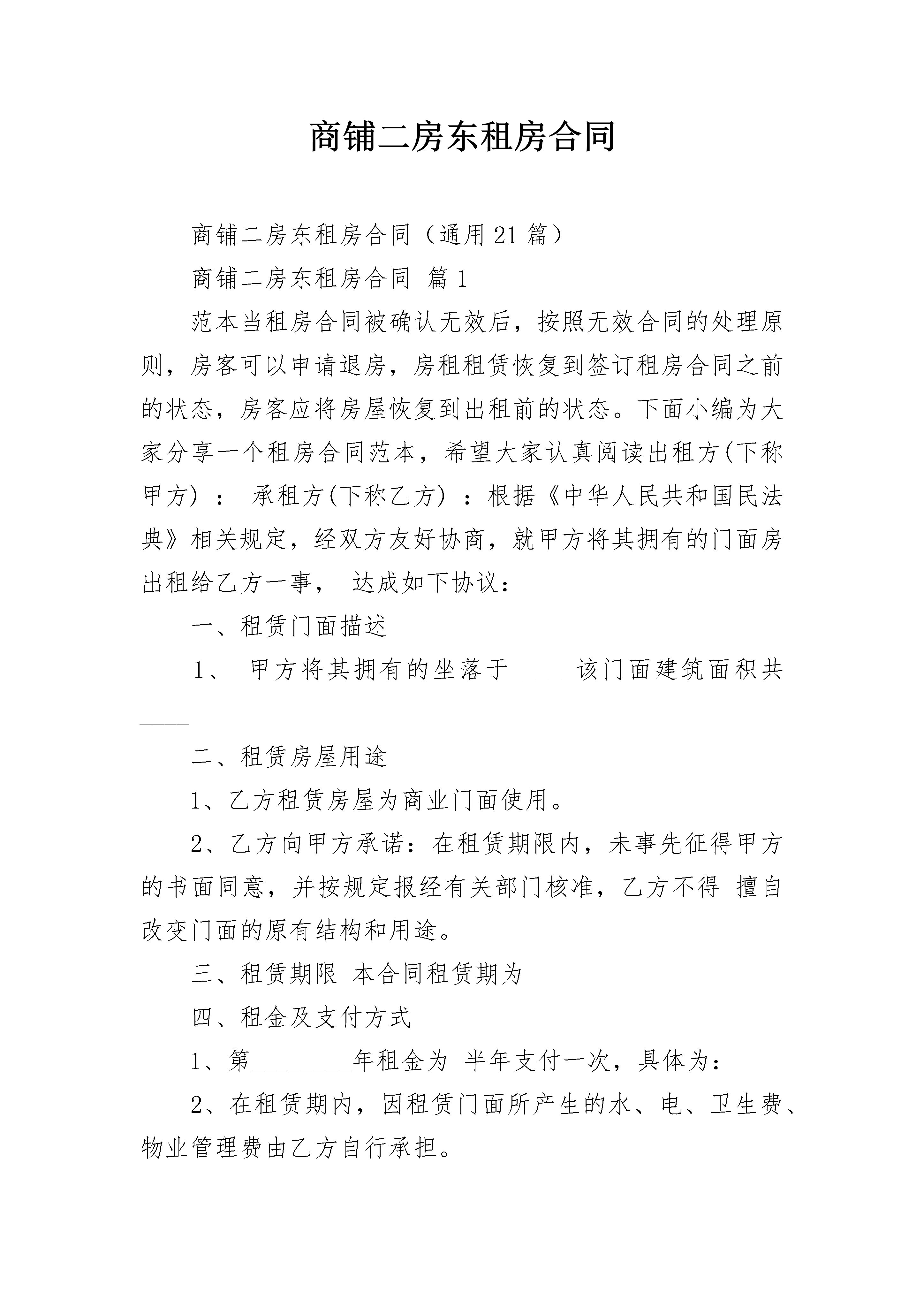 商铺二房东租房合同

商铺二房东租房合同（通用21篇）

商铺二房东租房合同 篇1

范本当租房合同被确认无效后，按照无效合同的处理原则，房客可以申请退房，房租租赁恢复到签订租房合同之前的状态，房客应将房屋恢复到出租前的状态。下面小编为大家分享一个租房合同范本，希望大家认真阅读出租方(下称甲方)： 承租方(下称乙方)：根据《中华人民共和国民法典》相关规定，经双方友好协商，就甲方将其拥有的门面房出租给乙方一事， 达成如下协议：

一、租赁门面描述

1、 甲方将其拥有的坐落于____ 该门面建筑面积共____

二、租赁房屋用途

1、乙方租赁房屋为商业门面使用。

2、乙方向甲方承诺：在租赁期限内，未事先征得甲方的书面同意，并按规定报经有关部门核准，乙方不得 擅自改变门面的原有结构和用途。

三、租赁期限 本合同租赁期为

四、租金及支付方式

1、第________年租金为 半年支付一次，具体为：

2、在租赁期内，因租赁门面所产生的水、电、卫生费、物业管理费由乙方自行承担。